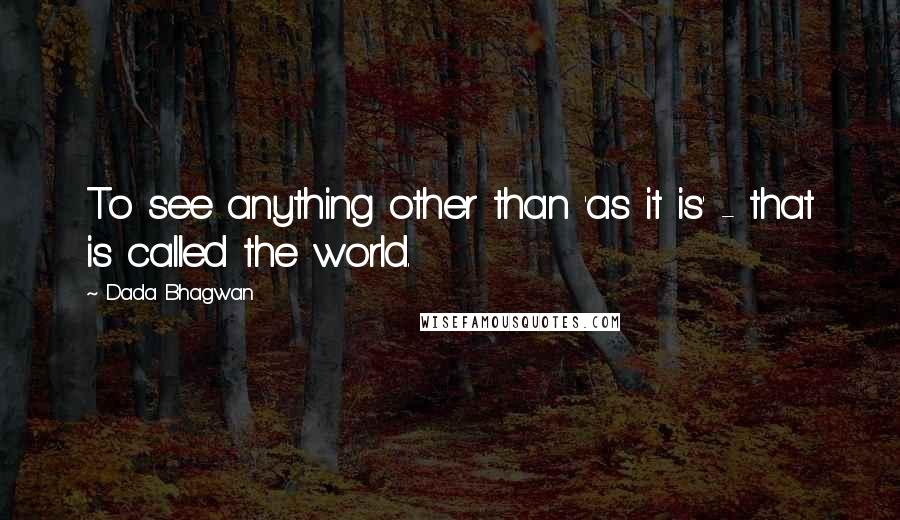 To see anything other than 'as it is' - that is called the world.

~ Dada Bhagwan

WISEFAMOUSQUOTES.COM